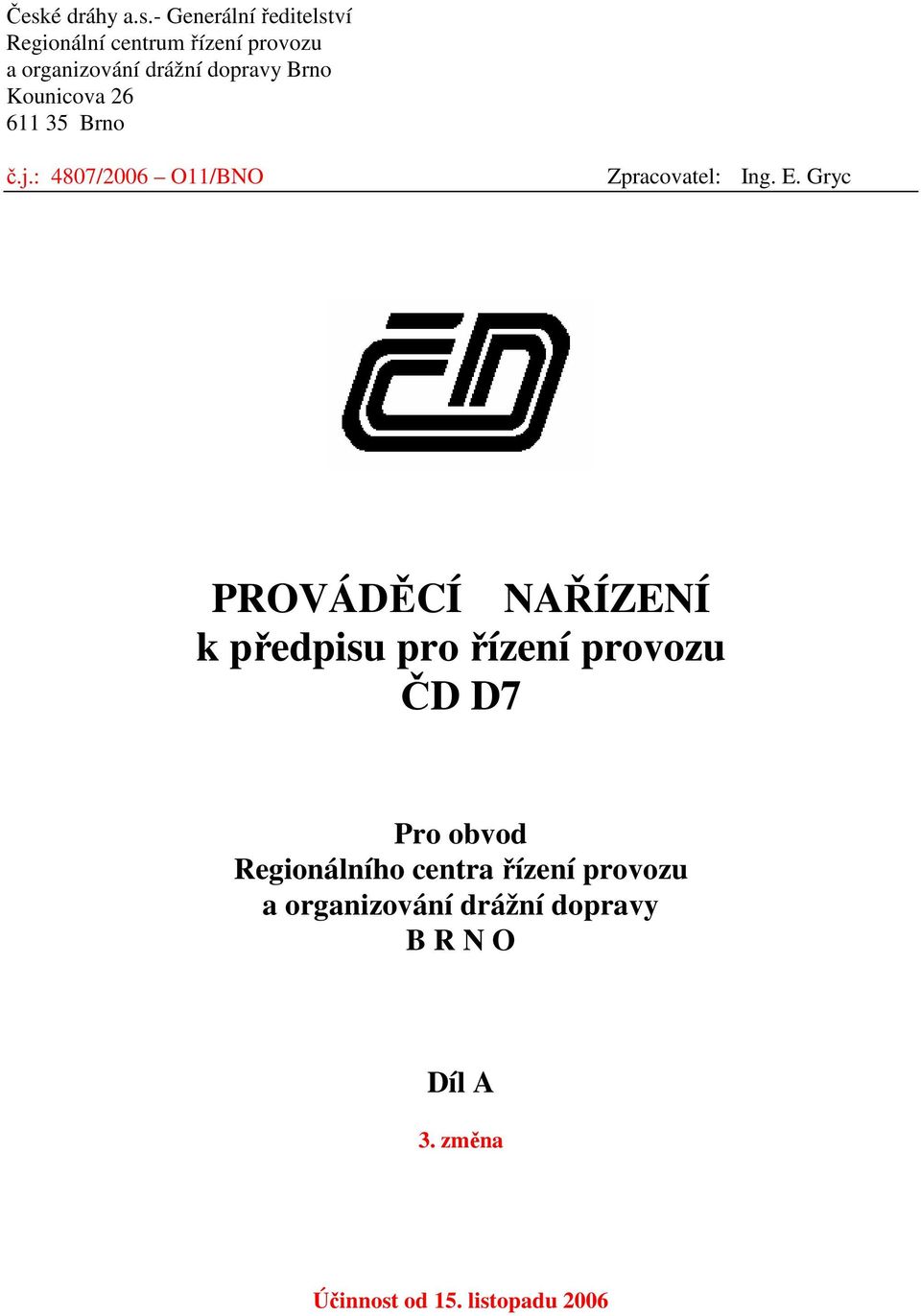 České dráhy a.s.- Generální ředitelství
Regionální centrum řízení provozu
a organizování drážní dopravy Brno
Kounicova 26
611 35 Brno

č.j.: 4807/2006 – O11/BNO Zpracovatel: Ing. E. Gryc

ČD

PROVÁDĚCÍ NAŘÍZENÍ
k předpisu pro řízení provozu
ČD D7

Pro obvod
Regionálního centra řízení provozu
a organizování drážní dopravy
B R N O

Díl A

3. změna

Účinnost od 15. listopadu 2006